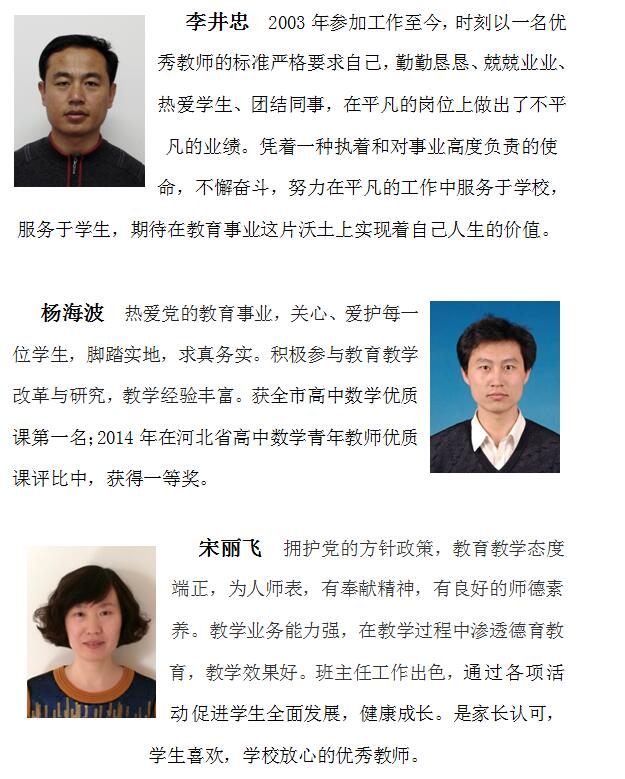 李井忠　2003 年参加工作至今，时刻以一名优秀教师的标准严格要求自己，勤勤恳恳、兢兢业业、热爱学生、团结同事，在平凡的岗位上做出了不平凡的业绩。凭着一种执着和对事业高度负责的使命，不懈奋斗，努力在平凡的工作中服务于学校，服务于学生，期待在教育事业这片沃土上实现着自己人生的价值。

杨海波　热爱党的教育事业，关心、爱护每一位学生，脚踏实地，求真务实。积极参与教育教学改革与研究，教学经验丰富。获全市高中数学优质课第一名;2014 年在河北省高中数学青年教师优质课评比中，获得一等奖。

宋丽飞　拥护党的方针政策，教育教学态度端正，为人师表，有奉献精神，有良好的师德素养。教学业务能力强，在教学过程中渗透德育教育，教学效果好。班主任工作出色，通过各项活动促进学生全面发展，健康成长。是家长认可，学生喜欢，学校放心的优秀教师。